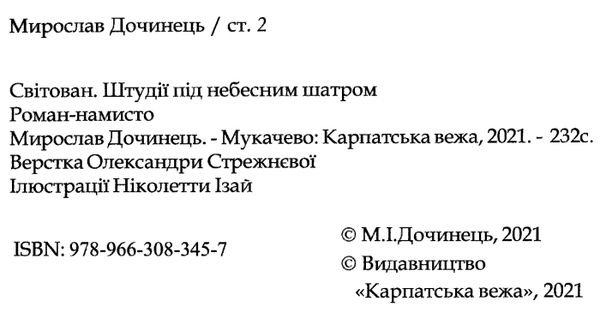 Мирослав Дочинець / ст. 2

Світован. Штудії під небесним шатром
Роман-намисто
Мирослав Дочинець. - Мукачево: Карпатська вежа, 2021. - 232с.
Верстка Олександри Стрежнєвої
Ілюстрації Ніколетти Ізай

ISBN: 978-966-308-345-7

© М.І.Дочинець, 2021
© Видавництво
«Карпатська вежа», 2021